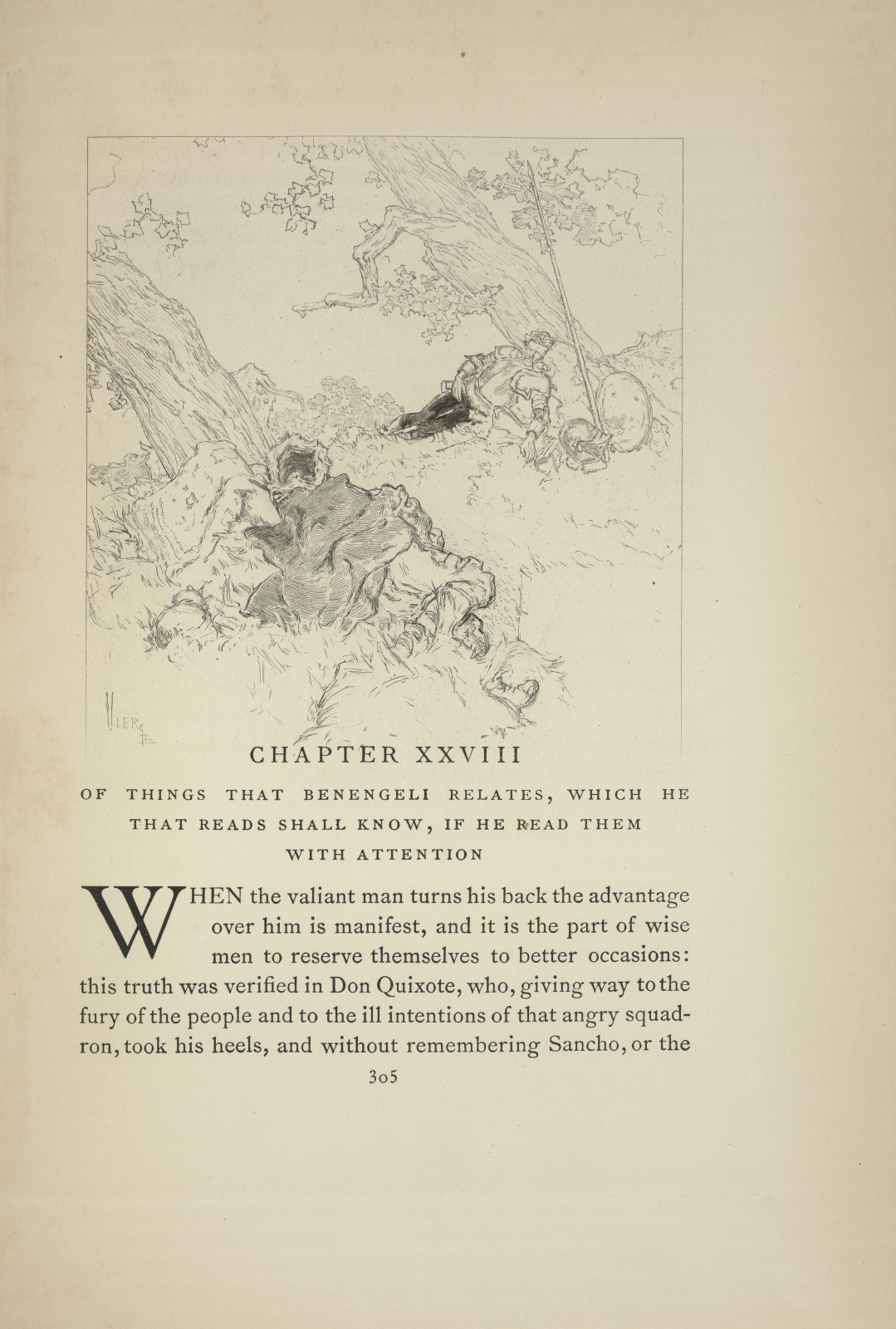 CHAPTER XXVIII

OF THINGS THAT BENENGELI RELATES, WHICH HE THAT READS SHALL KNOW, IF HE READ THEM WITH ATTENTION

WHEN the valiant man turns his back the advantage over him is manifest, and it is the part of wise men to reserve themselves to better occasions: this truth was verified in Don Quixote, who, giving way to the fury of the people and to the ill intentions of that angry squadron, took his heels, and without remembering Sancho, or the

305